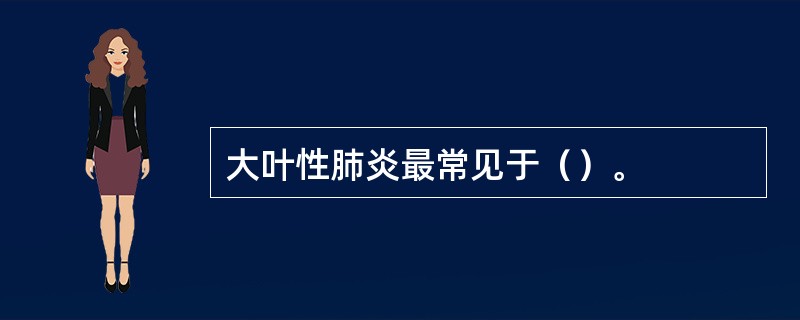 大叶性肺炎最常见于（）。